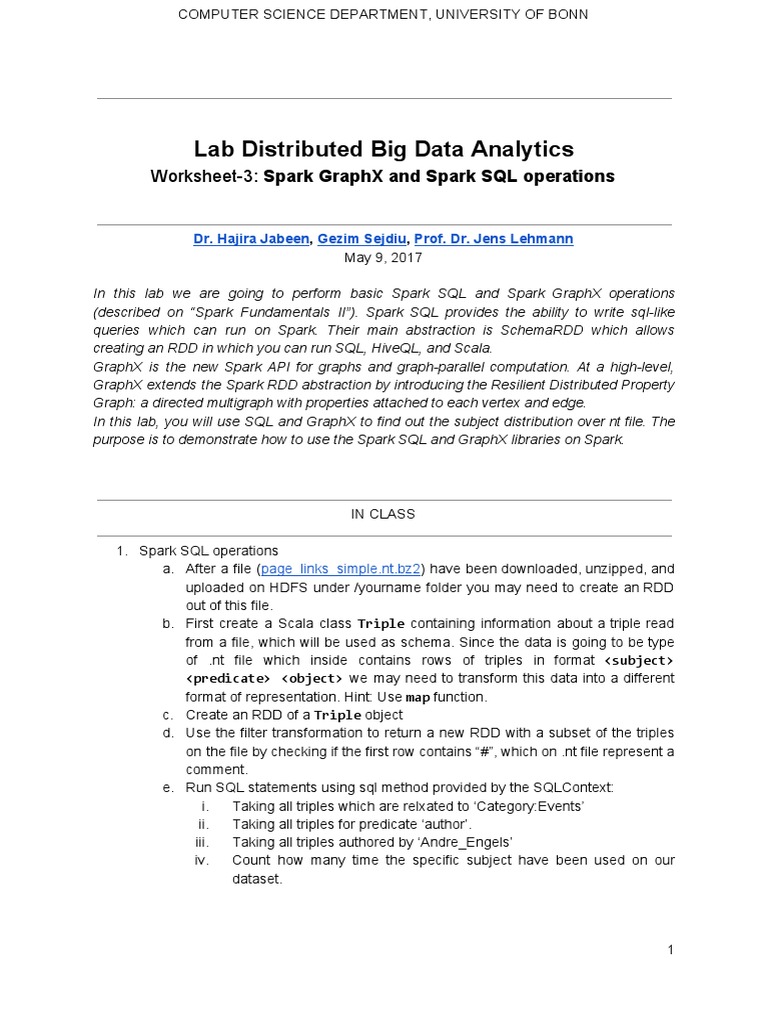 COMPUTER SCIENCE DEPARTMENT, UNIVERSITY OF BONN

Lab Distributed Big Data Analytics

Worksheet-3: Spark GraphX and Spark SQL operations

Dr. Hajira Jabeen, Gezim Sejdiu, Prof. Dr. Jens Lehmann

May 9, 2017

In this lab we are going to perform basic Spark SQL and Spark GraphX operations (described on "Spark Fundamentals II"). Spark SQL provides the ability to write sql-like queries which can run on Spark. Their main abstraction is SchemaRDD which allows creating an RDD in which you can run SQL, HiveQL, and Scala.
GraphX is the new Spark API for graphs and graph-parallel computation. At a high-level, GraphX extends the Spark RDD abstraction by introducing the Resilient Distributed Property Graph: a directed multigraph with properties attached to each vertex and edge.
In this lab, you will use SQL and GraphX to find out the subject distribution over nt file. The purpose is to demonstrate how to use the Spark SQL and GraphX libraries on Spark.

IN CLASS

1. Spark SQL operations
a. After a file (page_links_simple.nt.bz2) have been downloaded, unzipped, and uploaded on HDFS under /yourname folder you may need to create an RDD out of this file.
b. First create a Scala class Triple containing information about a triple read from a file, which will be used as schema. Since the data is going to be type of .nt file which inside contains rows of triples in format <subject> <predicate> <object> we may need to transform this data into a different format of representation. Hint: Use map function.
c. Create an RDD of a Triple object
d. Use the filter transformation to return a new RDD with a subset of the triples on the file by checking if the first row contains "#", which on .nt file represent a comment.
e. Run SQL statements using sql method provided by the SQLContext:
i. Taking all triples which are relxated to 'Category:Events'
ii. Taking all triples for predicate 'author'.
iii. Taking all triples authored by 'Andre_Engels'
iv. Count how many time the specific subject have been used on our dataset.

1